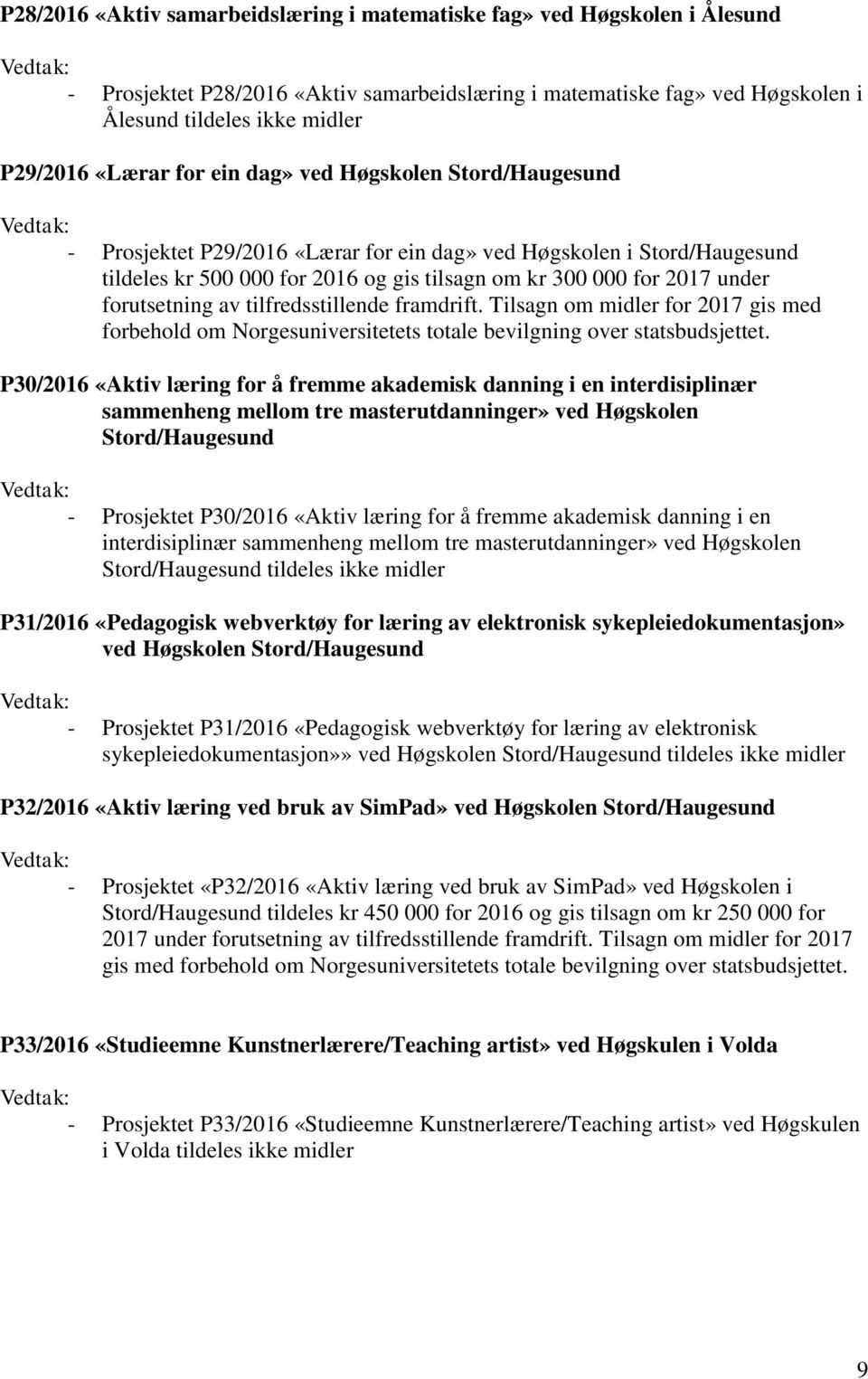 P28/2016 «Aktiv samarbeidslæring i matematiske fag» ved Høgskolen i Ålesund

Vedtak:

- Prosjektet P28/2016 «Aktiv samarbeidslæring i matematiske fag» ved Høgskolen i Ålesund tildeles ikke midler

P29/2016 «Lærar for ein dag» ved Høgskolen Stord/Haugesund

Vedtak:

- Prosjektet P29/2016 «Lærar for ein dag» ved Høgskolen i Stord/Haugesund tildeles kr 500 000 for 2016 og gis tilsagn om kr 300 000 for 2017 under forutsetning av tilfredsstillende framdrift. Tilsagn om midler for 2017 gis med forbehold om Norgesuniversitetets totale bevilgning over statsbudsjettet.

P30/2016 «Aktiv læring for å fremme akademisk danning i en interdisiplinær sammenheng mellom tre masterutdanninger» ved Høgskolen Stord/Haugesund

Vedtak:

- Prosjektet P30/2016 «Aktiv læring for å fremme akademisk danning i en interdisiplinær sammenheng mellom tre masterutdanninger» ved Høgskolen Stord/Haugesund tildeles ikke midler

P31/2016 «Pedagogisk webverktøy for læring av elektronisk sykepleiedokumentasjon» ved Høgskolen Stord/Haugesund

Vedtak:

- Prosjektet P31/2016 «Pedagogisk webverktøy for læring av elektronisk sykepleiedokumentasjon»» ved Høgskolen Stord/Haugesund tildeles ikke midler

P32/2016 «Aktiv læring ved bruk av SimPad» ved Høgskolen Stord/Haugesund

Vedtak:

- Prosjektet «P32/2016 «Aktiv læring ved bruk av SimPad» ved Høgskolen i Stord/Haugesund tildeles kr 450 000 for 2016 og gis tilsagn om kr 250 000 for 2017 under forutsetning av tilfredsstillende framdrift. Tilsagn om midler for 2017 gis med forbehold om Norgesuniversitetets totale bevilgning over statsbudsjettet.

P33/2016 «Studieemne Kunstnerlærere/Teaching artist» ved Høgskulen i Volda

Vedtak:

- Prosjektet P33/2016 «Studieemne Kunstnerlærere/Teaching artist» ved Høgskulen i Volda tildeles ikke midler

9